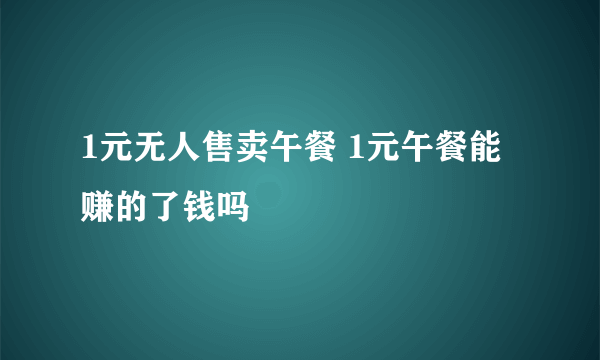 1元无人售卖午餐 1元午餐能赚的了钱吗